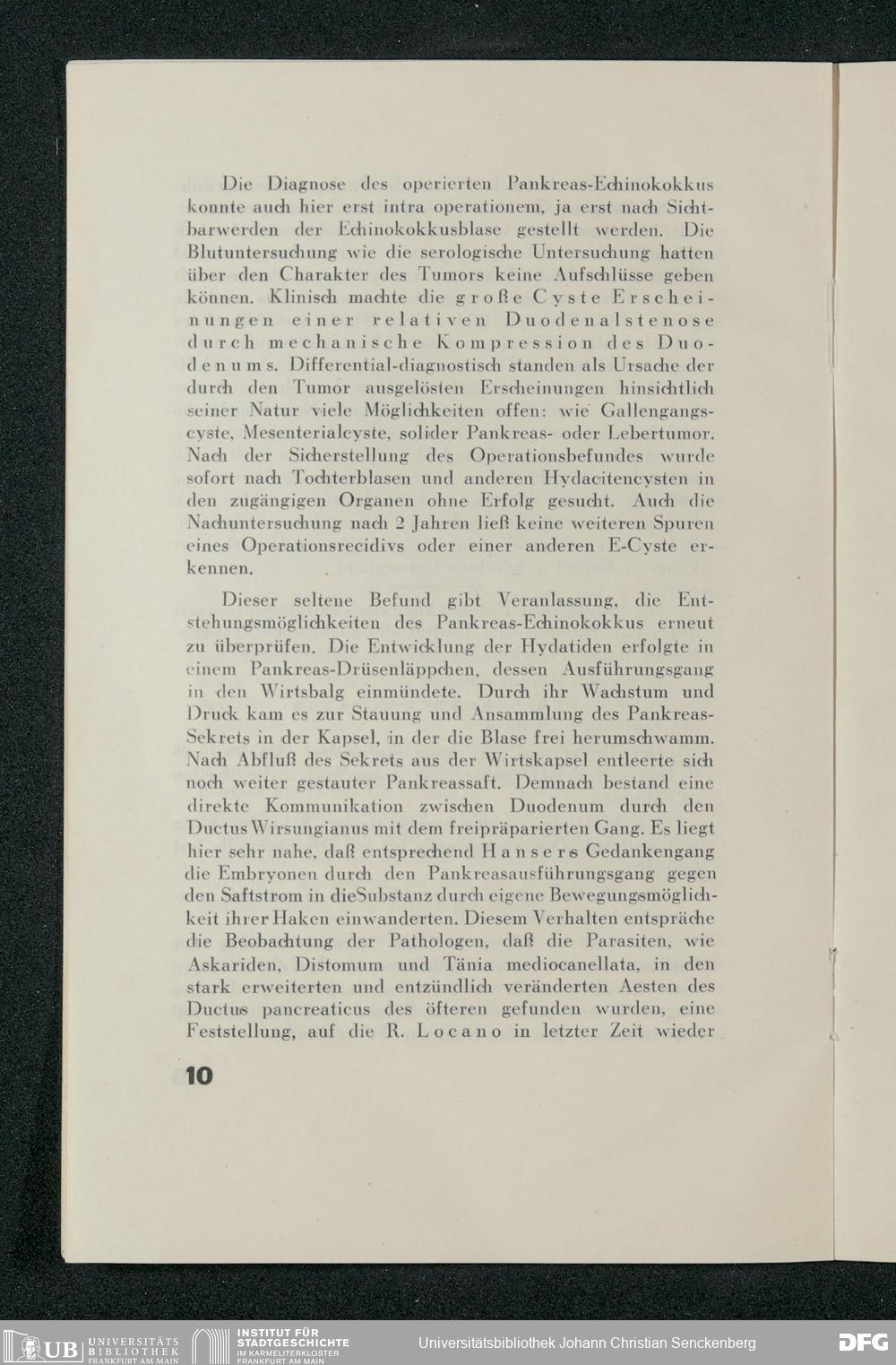 Die Diagnose des operierten Pankreas-Echinokokkus konnte auch hier erst intra operationem, ja erst nach Sichtbarwerden der Echinokokkusblase gestellt werden. Die Blutuntersuchung wie die serologische Untersuchung hatten über den Charakter des Tumors keine Aufschlüsse geben können. Klinisch machte die große Cyste Erscheinungen einer relativen Duodenalstenose durch mechanische Kompression des Duodenums. Differential-diagnostisch standen als Ursache der durch den Tumor ausgelösten Erscheinungen hinsichtlich seiner Natur viele Möglichkeiten offen: wie Gallengangscyste, Mesenterialcyste, solider Pankreas- oder Lebertumor. Nach der Sicherstellung des Operationsbefundes wurde sofort nach Tochterblasen und anderen Hydacitencysten in den zugängigen Organen ohne Erfolg gesucht. Auch die Nachuntersuchung nach 2 Jahren ließ keine weiteren Spuren eines Operationsrecidivs oder einer anderen E-Cyste erkennen.

Dieser seltene Befund gibt Veranlassung, die Entstehungsmöglichkeiten des Pankreas-Echinokokkus erneut zu überprüfen. Die Entwicklung der Hydatiden erfolgte in einem Pankreas-Drüsenläppchen, dessen Ausführungsgang in den Wirtsbalg einmündete. Durch ihr Wachstum und Druck kam es zur Stauung und Ansammlung des Pankreas-Sekrets in der Kapsel, in der die Blase frei herumschwamm. Nach Abfluß des Sekrets aus der Wirtskapsel entleerte sich noch weiter gestauter Pankreassaft. Demnach bestand eine direkte Kommunikation zwischen Duodenum durch den Ductus Wirsungianus mit dem freipräparierten Gang. Es liegt hier sehr nahe, daß entsprechend Hansers Gedankengang die Embryonen durch den Pankreasausführungsgang gegen den Saftstrom in dieSubstanz durch eigene Bewegungsmöglichkeit ihrer Haken einwanderten. Diesem Verhalten entspräche die Beobachtung der Pathologen, daß die Parasiten, wie Askariden, Distomum und Tänia mediocanellata, in den stark erweiterten und entzündlich veränderten Aesten des Ductus pancreaticus des öfteren gefunden wurden, eine Feststellung, auf die R. Locano in letzter Zeit wieder

10

UB UNIVERSITÄTS BIBLIOTHEK FRANKFURT AM MAIN
INSTITUT FÜR STADTGESCHICHTE IM KARMELITERKLOSTER FRANKFURT AM MAIN
Universitätsbibliothek Johann Christian Senckenberg
DFG